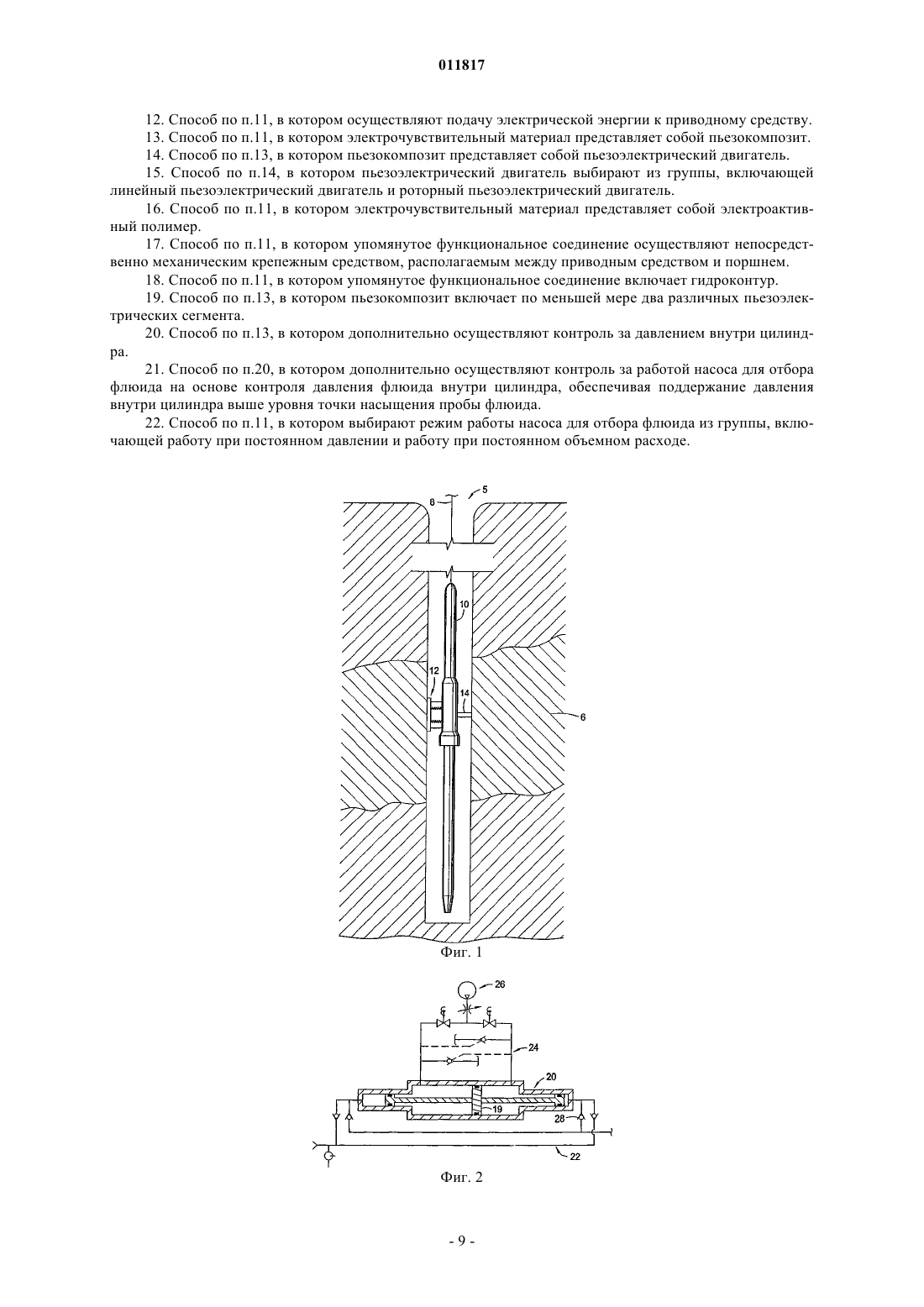 011817

12. Способ по п.11, в котором осуществляют подачу электрической энергии к приводному средству.

13. Способ по п.11, в котором электрочувствительный материал представляет собой пьезокомпозит.

14. Способ по п.13, в котором пьезокомпозит представляет собой пьезоэлектрический двигатель.

15. Способ по п.14, в котором пьезоэлектрический двигатель выбирают из группы, включающей линейный пьезоэлектрический двигатель и роторный пьезоэлектрический двигатель.

16. Способ по п.11, в котором электрочувствительный материал представляет собой электроактивный полимер.

17. Способ по п.11, в котором упомянутое функциональное соединение осуществляют непосредственно механическим крепежным средством, располагаемым между приводным средством и поршнем.

18. Способ по п.11, в котором упомянутое функциональное соединение включает гидроконтур.

19. Способ по п.13, в котором пьезокомпозит включает по меньшей мере два различных пьезоэлектрических сегмента.

20. Способ по п.13, в котором дополнительно осуществляют контроль за давлением внутри цилиндра.

21. Способ по п.20, в котором дополнительно осуществляют контроль за работой насоса для отбора флюида на основе контроля давления флюида внутри цилиндра, обеспечивая поддержание давления внутри цилиндра выше уровня точки насыщения пробы флюида.

22. Способ по п.11, в котором выбирают режим работы насоса для отбора флюида из группы, включающей работу при постоянном давлении и работу при постоянном объемном расходе.

8
5
10
12
14
6
Фиг. 1

26
24
20
19
28
22
Фиг. 2

- 9 -